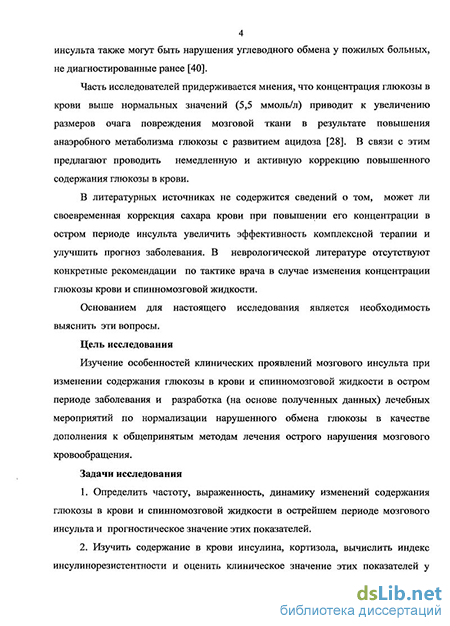 4

инсульта также могут быть нарушения углеводного обмена у пожилых больных, не диагностированные ранее [40].

Часть исследователей придерживается мнения, что концентрация глюкозы в крови выше нормальных значений (5,5 ммоль/л) приводит к увеличению размеров очага повреждения мозговой ткани в результате повышения анаэробного метаболизма глюкозы с развитием ацидоза [28]. В связи с этим предлагают проводить немедленную и активную коррекцию повышенного содержания глюкозы в крови.

В литературных источниках не содержится сведений о том, может ли своевременная коррекция сахара крови при повышении его концентрации в остром периоде инсульта увеличить эффективность комплексной терапии и улучшить прогноз заболевания. В неврологической литературе отсутствуют конкретные рекомендации по тактике врача в случае изменения концентрации глюкозы крови и спинномозговой жидкости.

Основанием для настоящего исследования является необходимость выяснить эти вопросы.

Цель исследования

Изучение особенностей клинических проявлений мозгового инсульта при изменении содержания глюкозы в крови и спинномозговой жидкости в остром периоде заболевания и разработка (на основе полученных данных) лечебных мероприятий по нормализации нарушенного обмена глюкозы в качестве дополнения к общепринятым методам лечения острого нарушения мозгового кровообращения.

Задачи исследования

1. Определить частоту, выраженность, динамику изменений содержания глюкозы в крови и спинномозговой жидкости в острейшем периоде мозгового инсульта и прогностическое значение этих показателей.

2. Изучить содержание в крови инсулина, кортизола, вычислить индекс инсулинорезистентности и оценить клиническое значение этих показателей у

dsLib.net
библиотека диссертаций